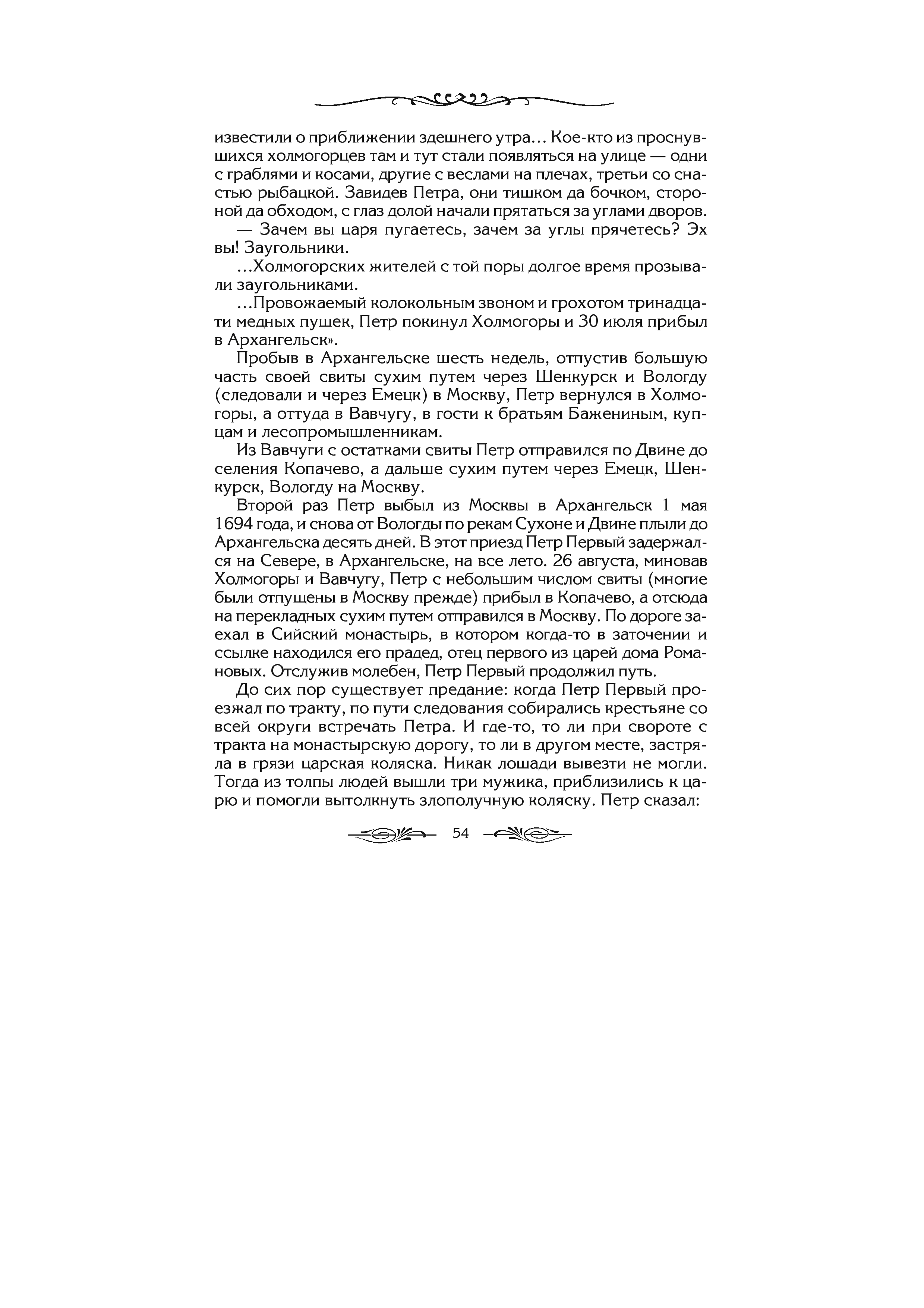 известили о приближении здешнего утра... Кое-кто из проснувшихся холмогорцев там и тут стали появляться на улице — одни с граблями и косами, другие с веслами на плечах, третьи со снастью рыбацкой. Завидев Петра, они тишком да бочком, стороной да обходом, с глаз долой начали прятаться за углами дворов.

— Зачем вы царя пугаетесь, зачем за углы прячетесь? Эх вы! Заугольники.

...Холмогорских жителей с той поры долгое время прозывали заугольниками.

...Провожаемый колокольным звоном и грохотом тринадцати медных пушек, Петр покинул Холмогоры и 30 июля прибыл в Архангельск».

Пробыв в Архангельске шесть недель, отпустив большую часть своей свиты сухим путем через Шенкурск и Вологду (следовали и через Емецк) в Москву, Петр вернулся в Холмогоры, а оттуда в Вавчугу, в гости к братьям Бажениным, купцам и лесопромышленникам.

Из Вавчуги с остатками свиты Петр отправился по Двине до селения Копачево, а дальше сухим путем через Емецк, Шенкурск, Вологду на Москву.

Второй раз Петр выбыл из Москвы в Архангельск 1 мая 1694 года, и снова от Вологды по рекам Сухоне и Двине плыли до Архангельска десять дней. В этот приезд Петр Первый задержался на Севере, в Архангельске, на все лето. 26 августа, миновав Холмогоры и Вавчугу, Петр с небольшим числом свиты (многие были отпущены в Москву прежде) прибыл в Копачево, а отсюда на перекладных сухим путем отправился в Москву. По дороге заехал в Сийский монастырь, в котором когда-то в заточении и ссылке находился его прадед, отец первого из царей дома Романовых. Отслужив молебен, Петр Первый продолжил путь.

До сих пор существует предание: когда Петр Первый проезжал по тракту, по пути следования собирались крестьяне со всей округи встречать Петра. И где-то, то ли при свороте с тракта на монастырскую дорогу, то ли в другом месте, застряла в грязи царская коляска. Никак лошади вывезти не могли. Тогда из толпы людей вышли три мужика, приблизились к царю и помогли вытолкнуть злополучную коляску. Петр сказал:

54